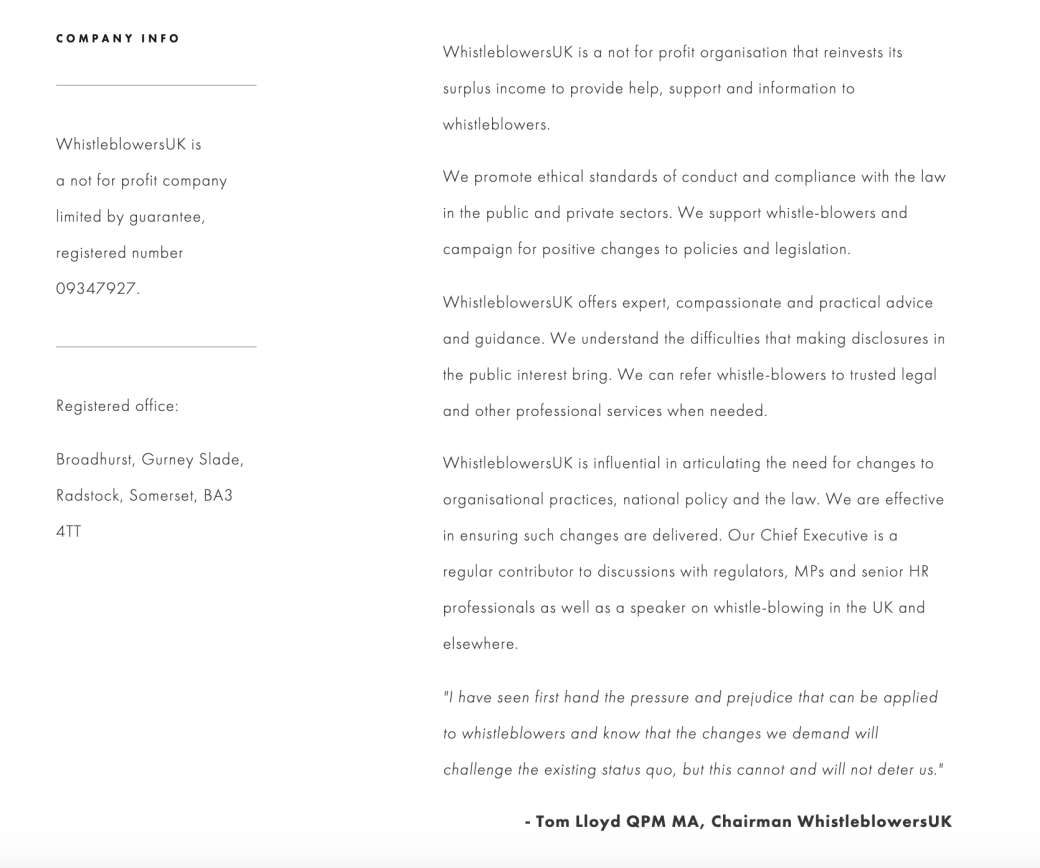 COMPANY INFO

WhistleblowersUK is a not for profit company limited by guarantee, registered number 09347927.

Registered office:

Broadhurst, Gurney Slade, Radstock, Somerset, BA3 4TT

WhistleblowersUK is a not for profit organisation that reinvests its surplus income to provide help, support and information to whistleblowers.

We promote ethical standards of conduct and compliance with the law in the public and private sectors. We support whistle-blowers and campaign for positive changes to policies and legislation.

WhistleblowersUK offers expert, compassionate and practical advice and guidance. We understand the difficulties that making disclosures in the public interest bring. We can refer whistle-blowers to trusted legal and other professional services when needed.

WhistleblowersUK is influential in articulating the need for changes to organisational practices, national policy and the law. We are effective in ensuring such changes are delivered. Our Chief Executive is a regular contributor to discussions with regulators, MPs and senior HR professionals as well as a speaker on whistle-blowing in the UK and elsewhere.

"I have seen first hand the pressure and prejudice that can be applied to whistleblowers and know that the changes we demand will challenge the existing status quo, but this cannot and will not deter us."

- Tom Lloyd QPM MA, Chairman WhistleblowersUK